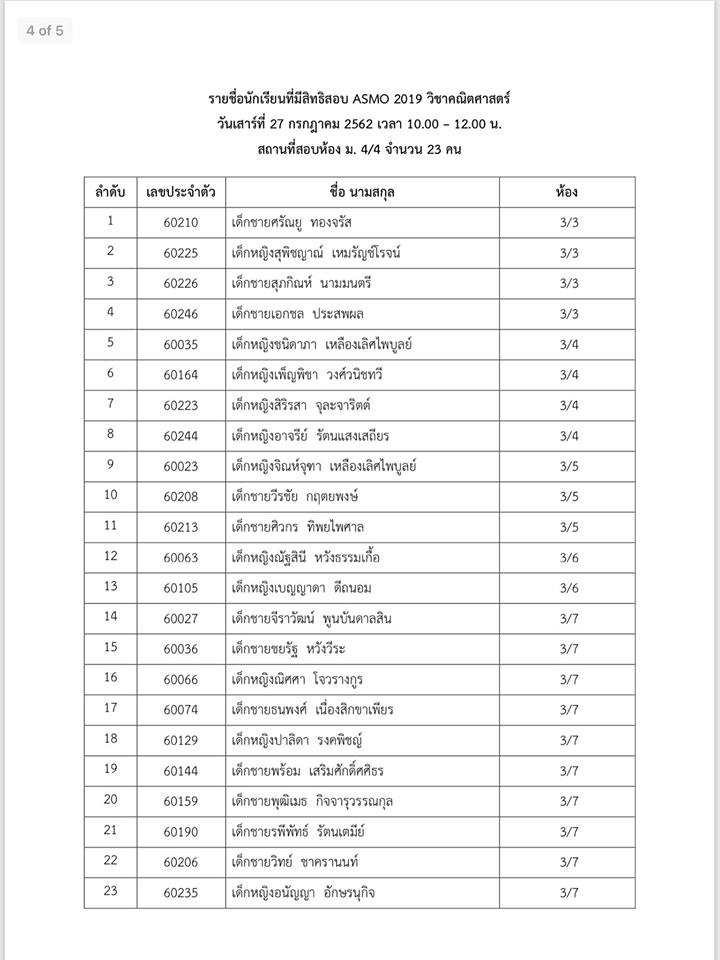 4 of 5

รายชื่อนักเรียนที่มีสิทธิสอบ ASMO 2019 วิชาคณิตศาสตร์
วันเสาร์ที่ 27 กรกฎาคม 2562 เวลา 10.00 – 12.00 น.
สถานที่สอบห้อง ม. 4/4 จำนวน 23 คน

| ลำดับ | เลขประจำตัว | ชื่อ นามสกุล | ห้อง |
|---|---|---|---|
| 1 | 60210 | เด็กชายศรัณยู ทองจรัส | 3/3 |
| 2 | 60225 | เด็กหญิงสุพิชญาณ์ เหมรัญช์โรจน์ | 3/3 |
| 3 | 60226 | เด็กชายสุภกิณห์ นามมนตรี | 3/3 |
| 4 | 60246 | เด็กชายเอกชล ประสพผล | 3/3 |
| 5 | 60035 | เด็กหญิงชนิดาภา เหลืองเลิศไพบูลย์ | 3/4 |
| 6 | 60164 | เด็กหญิงเพ็ญพิชา วงศ์วนิชทวี | 3/4 |
| 7 | 60223 | เด็กหญิงสิริรสา จุละจาริตต์ | 3/4 |
| 8 | 60244 | เด็กหญิงอาจรีย์ รัตนแสงเสถียร | 3/4 |
| 9 | 60023 | เด็กหญิงจิณห์จุฑา เหลืองเลิศไพบูลย์ | 3/5 |
| 10 | 60208 | เด็กชายวีรชัย กฤตยพงษ์ | 3/5 |
| 11 | 60213 | เด็กชายศิวกร ทิพยไพศาล | 3/5 |
| 12 | 60063 | เด็กหญิงณัฐสินี หวังธรรมเกื้อ | 3/6 |
| 13 | 60105 | เด็กหญิงเบญญาดา ดีถนอม | 3/6 |
| 14 | 60027 | เด็กชายจีราวัฒน์ พูนบันดาลสิน | 3/7 |
| 15 | 60036 | เด็กชายชยรัฐ หวังวีระ | 3/7 |
| 16 | 60066 | เด็กหญิงณิศศา โจวรางกูร | 3/7 |
| 17 | 60074 | เด็กชายธนพงศ์ เนื่องสิกขาเพียร | 3/7 |
| 18 | 60129 | เด็กหญิงปาลิดา รงคพิชญ์ | 3/7 |
| 19 | 60144 | เด็กชายพร้อม เสริมศักดิ์ศศิธร | 3/7 |
| 20 | 60159 | เด็กชายพุฒิเมธ กิจจารุวรรณกุล | 3/7 |
| 21 | 60190 | เด็กชายรพีพัทธ์ รัตนเตมีย์ | 3/7 |
| 22 | 60206 | เด็กชายวิทย์ ชาครานนท์ | 3/7 |
| 23 | 60235 | เด็กหญิงอนัญญา อักษรนุกิจ | 3/7 |